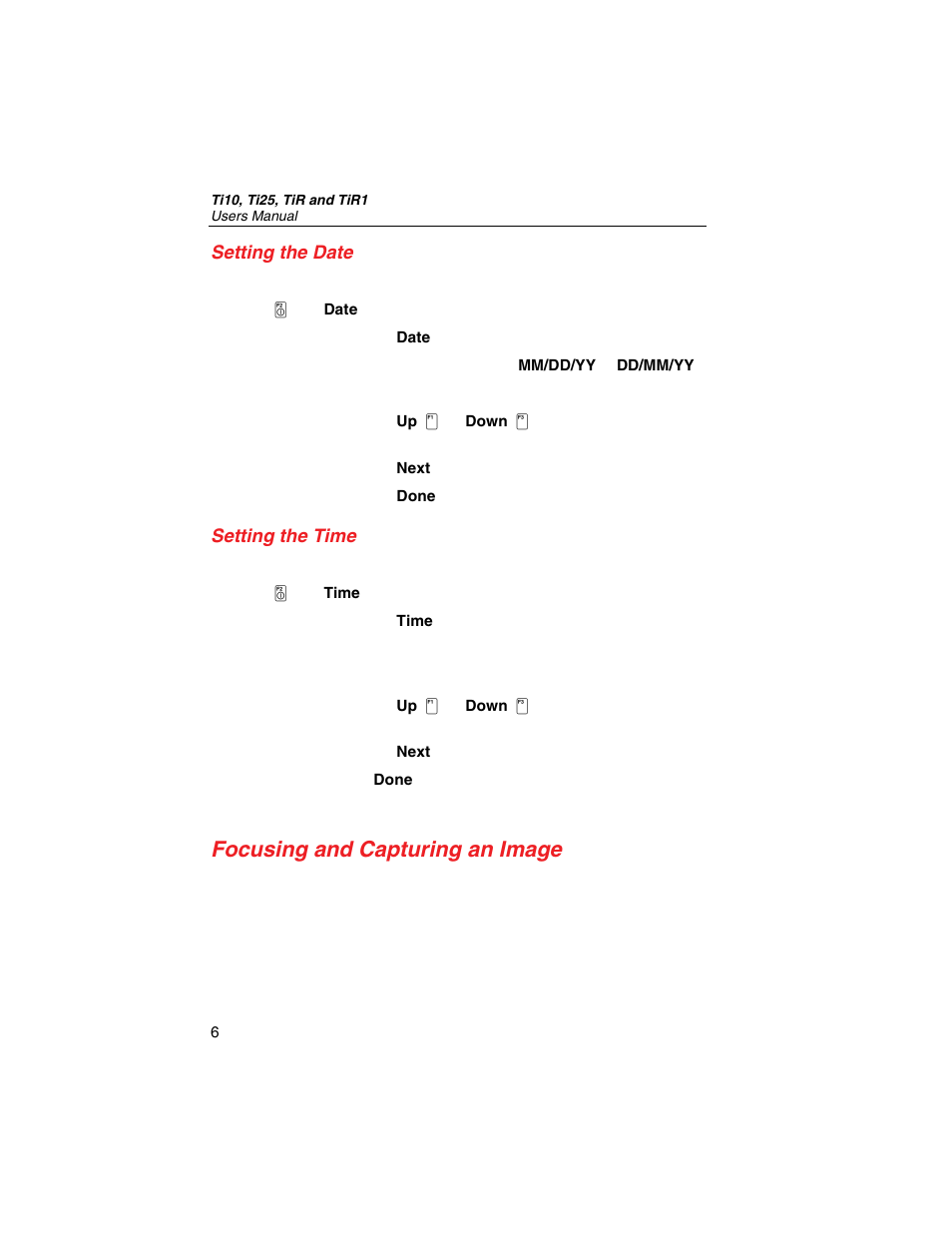 Ti10, Ti25, TiR and TiR1
Users Manual

Setting the Date

Date

Date

MM/DD/YY DD/MM/YY

Up Down

Next

Done

Setting the Time

Time

Time

Up Down

Next

Done

Focusing and Capturing an Image

6